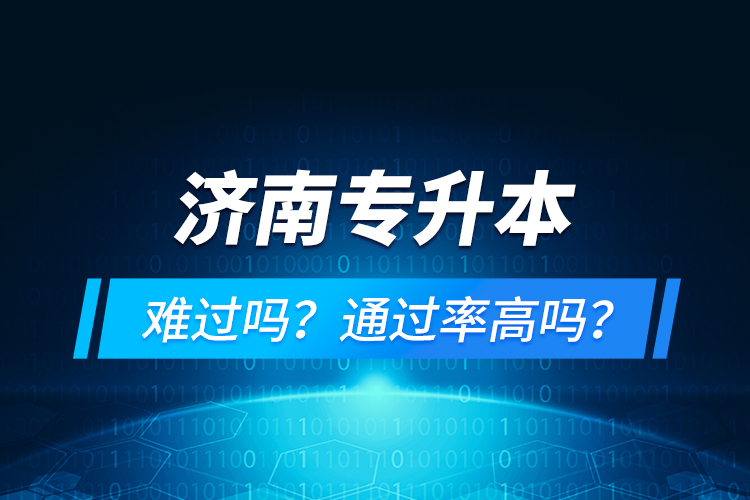 济南专升本

难过吗？通过率高吗？